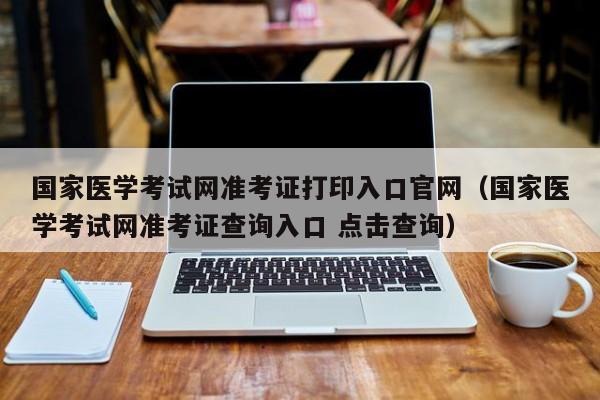 国家医学考试网准考证打印入口官网（国家医学考试网准考证查询入口 点击查询）